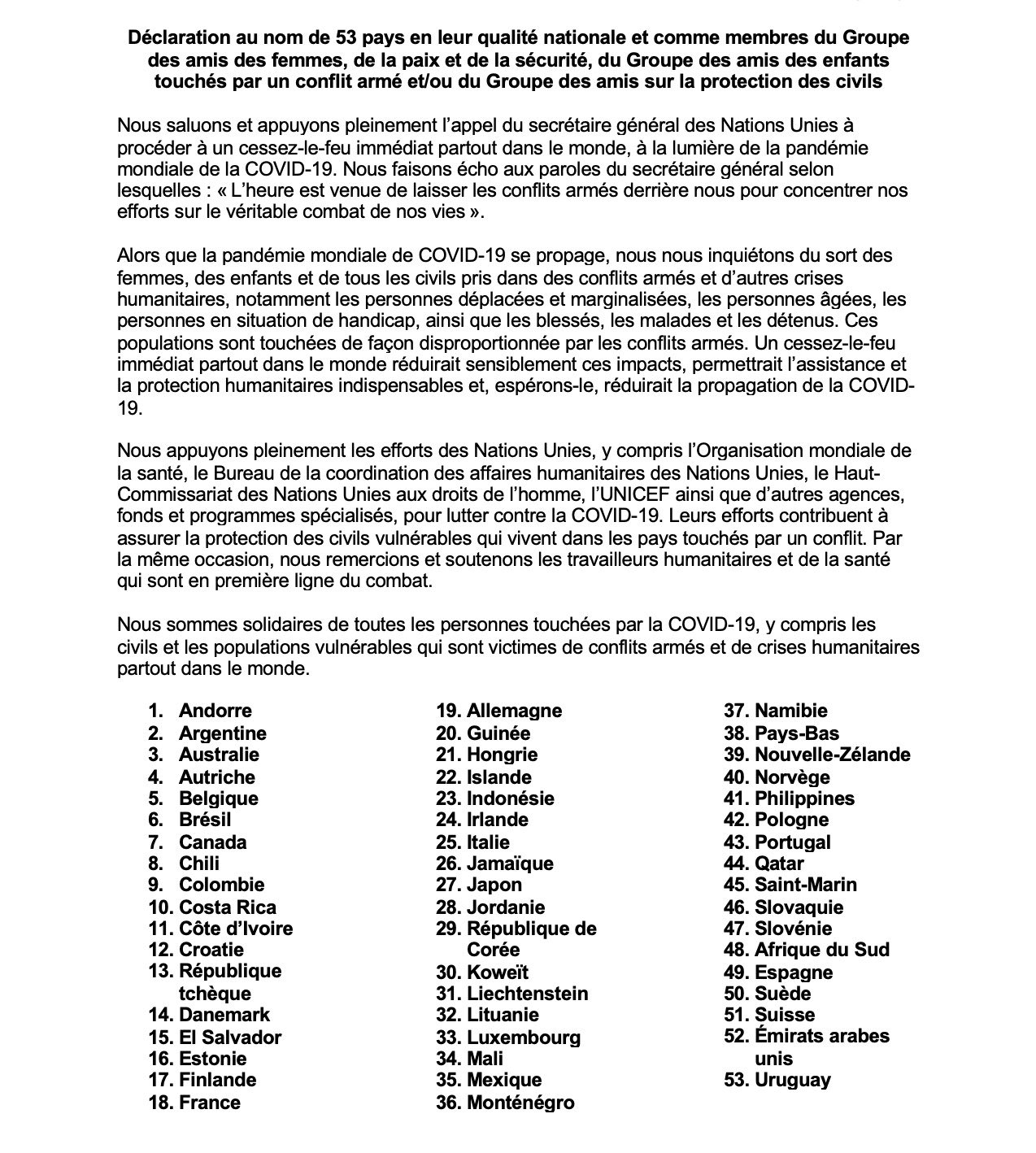 Déclaration au nom de 53 pays en leur qualité nationale et comme membres du Groupe des amis des femmes, de la paix et de la sécurité, du Groupe des amis des enfants touchés par un conflit armé et/ou du Groupe des amis sur la protection des civils

Nous saluons et appuyons pleinement l'appel du secrétaire général des Nations Unies à procéder à un cessez-le-feu immédiat partout dans le monde, à la lumière de la pandémie mondiale de la COVID-19. Nous faisons écho aux paroles du secrétaire général selon lesquelles : « L'heure est venue de laisser les conflits armés derrière nous pour concentrer nos efforts sur le véritable combat de nos vies ».

Alors que la pandémie mondiale de COVID-19 se propage, nous nous inquiétons du sort des femmes, des enfants et de tous les civils pris dans des conflits armés et d'autres crises humanitaires, notamment les personnes déplacées et marginalisées, les personnes âgées, les personnes en situation de handicap, ainsi que les blessés, les malades et les détenus. Ces populations sont touchées de façon disproportionnée par les conflits armés. Un cessez-le-feu immédiat partout dans le monde réduirait sensiblement ces impacts, permettrait l'assistance et la protection humanitaires indispensables et, espérons-le, réduirait la propagation de la COVID-19.

Nous appuyons pleinement les efforts des Nations Unies, y compris l'Organisation mondiale de la santé, le Bureau de la coordination des affaires humanitaires des Nations Unies, le Haut-Commissariat des Nations Unies aux droits de l'homme, l'UNICEF ainsi que d'autres agences, fonds et programmes spécialisés, pour lutter contre la COVID-19. Leurs efforts contribuent à assurer la protection des civils vulnérables qui vivent dans les pays touchés par un conflit. Par la même occasion, nous remercions et soutenons les travailleurs humanitaires et de la santé qui sont en première ligne du combat.

Nous sommes solidaires de toutes les personnes touchées par la COVID-19, y compris les civils et les populations vulnérables qui sont victimes de conflits armés et de crises humanitaires partout dans le monde.

1. Andorre
2. Argentine
3. Australie
4. Autriche
5. Belgique
6. Brésil
7. Canada
8. Chili
9. Colombie
10. Costa Rica
11. Côte d'Ivoire
12. Croatie
13. République tchèque
14. Danemark
15. El Salvador
16. Estonie
17. Finlande
18. France

19. Allemagne
20. Guinée
21. Hongrie
22. Islande
23. Indonésie
24. Irlande
25. Italie
26. Jamaïque
27. Japon
28. Jordanie
29. République de Corée
30. Koweït
31. Liechtenstein
32. Lituanie
33. Luxembourg
34. Mali
35. Mexique
36. Monténégro

37. Namibie
38. Pays-Bas
39. Nouvelle-Zélande
40. Norvège
41. Philippines
42. Pologne
43. Portugal
44. Qatar
45. Saint-Marin
46. Slovaquie
47. Slovénie
48. Afrique du Sud
49. Espagne
50. Suède
51. Suisse
52. Émirats arabes unis
53. Uruguay